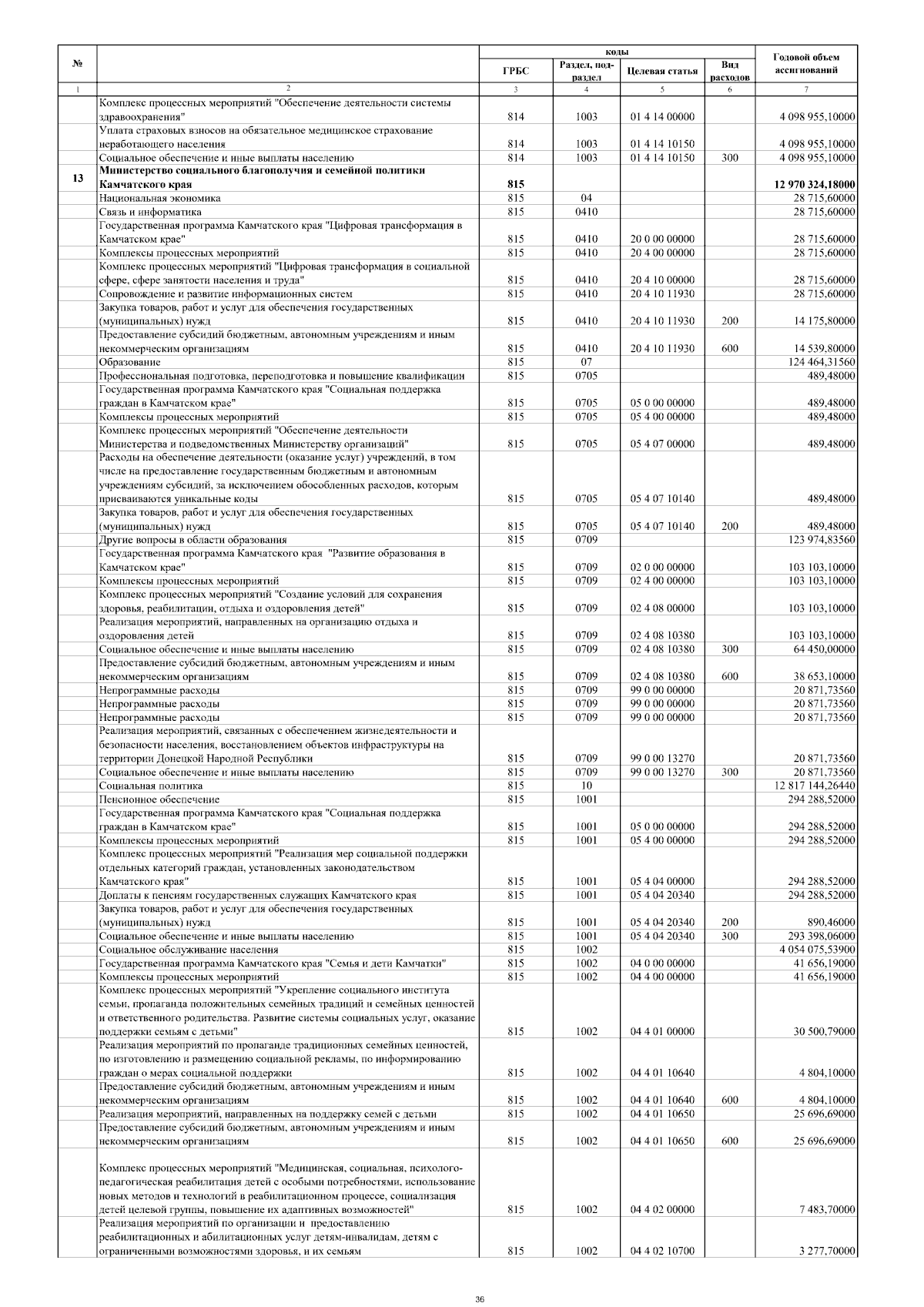 | № |  | коды |  |  |  | Годовой объем ассигнований |
|---|---|---|---|---|---|---|
|  |  | ГРБС | Раздел, подраздел | Целевая статья | Вид расходов |  |
| 1 | 2 | 3 | 4 | 5 | 6 | 7 |
|  | Комплекс процессных мероприятий "Обеспечение деятельности системы здравоохранения" | 814 | 1003 | 01 4 14 00000 |  | 4 098 955,10000 |
|  | Уплата страховых взносов на обязательное медицинское страхование неработающего населения | 814 | 1003 | 01 4 14 10150 |  | 4 098 955,10000 |
|  | Социальное обеспечение и иные выплаты населению | 814 | 1003 | 01 4 14 10150 | 300 | 4 098 955,10000 |
| 13 | Министерство социального благополучия и семейной политики Камчатского края | 815 |  |  |  | 12 970 324,18000 |
|  | Национальная экономика | 815 | 04 |  |  | 28 715,60000 |
|  | Связь и информатика | 815 | 0410 |  |  | 28 715,60000 |
|  | Государственная программа Камчатского края "Цифровая трансформация в Камчатском крае" | 815 | 0410 | 20 0 00 00000 |  | 28 715,60000 |
|  | Комплексы процессных мероприятий | 815 | 0410 | 20 4 00 00000 |  | 28 715,60000 |
|  | Комплекс процессных мероприятий "Цифровая трансформация в социальной сфере, сфере занятости населения и труда" | 815 | 0410 | 20 4 10 00000 |  | 28 715,60000 |
|  | Сопровождение и развитие информационных систем | 815 | 0410 | 20 4 10 11930 |  | 28 715,60000 |
|  | Закупка товаров, работ и услуг для обеспечения государственных (муниципальных) нужд | 815 | 0410 | 20 4 10 11930 | 200 | 14 175,80000 |
|  | Предоставление субсидий бюджетным, автономным учреждениям и иным некоммерческим организациям | 815 | 0410 | 20 4 10 11930 | 600 | 14 539,80000 |
|  | Образование | 815 | 07 |  |  | 124 464,31560 |
|  | Профессиональная подготовка, переподготовка и повышение квалификации | 815 | 0705 |  |  | 489,48000 |
|  | Государственная программа Камчатского края "Социальная поддержка граждан в Камчатском крае" | 815 | 0705 | 05 0 00 00000 |  | 489,48000 |
|  | Комплексы процессных мероприятий | 815 | 0705 | 05 4 00 00000 |  | 489,48000 |
|  | Комплекс процессных мероприятий "Обеспечение деятельности Министерства и подведомственных Министерству организаций" | 815 | 0705 | 05 4 07 00000 |  | 489,48000 |
|  | Расходы на обеспечение деятельности (оказание услуг) учреждений, в том числе на предоставление государственным бюджетным и автономным учреждениям субсидий, за исключением обособленных расходов, которым присваиваются уникальные коды | 815 | 0705 | 05 4 07 10140 |  | 489,48000 |
|  | Закупка товаров, работ и услуг для обеспечения государственных (муниципальных) нужд | 815 | 0705 | 05 4 07 10140 | 200 | 489,48000 |
|  | Другие вопросы в области образования | 815 | 0709 |  |  | 123 974,83560 |
|  | Государственная программа Камчатского края "Развитие образования в Камчатском крае" | 815 | 0709 | 02 0 00 00000 |  | 103 103,10000 |
|  | Комплексы процессных мероприятий | 815 | 0709 | 02 4 00 00000 |  | 103 103,10000 |
|  | Комплекс процессных мероприятий "Создание условий для сохранения здоровья, реабилитации, отдыха и оздоровления детей" | 815 | 0709 | 02 4 08 00000 |  | 103 103,10000 |
|  | Реализация мероприятий, направленных на организацию отдыха и оздоровления детей | 815 | 0709 | 02 4 08 10380 |  | 103 103,10000 |
|  | Социальное обеспечение и иные выплаты населению | 815 | 0709 | 02 4 08 10380 | 300 | 64 450,00000 |
|  | Предоставление субсидий бюджетным, автономным учреждениям и иным некоммерческим организациям | 815 | 0709 | 02 4 08 10380 | 600 | 38 653,10000 |
|  | Непрограммные расходы | 815 | 0709 | 99 0 00 00000 |  | 20 871,73560 |
|  | Непрограммные расходы | 815 | 0709 | 99 0 00 00000 |  | 20 871,73560 |
|  | Непрограммные расходы | 815 | 0709 | 99 0 00 00000 |  | 20 871,73560 |
|  | Реализация мероприятий, связанных с обеспечением жизнедеятельности и безопасности населения, восстановлением объектов инфраструктуры на территории Донецкой Народной Республики | 815 | 0709 | 99 0 00 13270 |  | 20 871,73560 |
|  | Социальное обеспечение и иные выплаты населению | 815 | 0709 | 99 0 00 13270 | 300 | 20 871,73560 |
|  | Социальная политика | 815 | 10 |  |  | 12 817 144,26440 |
|  | Пенсионное обеспечение | 815 | 1001 |  |  | 294 288,52000 |
|  | Государственная программа Камчатского края "Социальная поддержка граждан в Камчатском крае" | 815 | 1001 | 05 0 00 00000 |  | 294 288,52000 |
|  | Комплексы процессных мероприятий | 815 | 1001 | 05 4 00 00000 |  | 294 288,52000 |
|  | Комплекс процессных мероприятий "Реализация мер социальной поддержки отдельных категорий граждан, установленных законодательством Камчатского края" | 815 | 1001 | 05 4 04 00000 |  | 294 288,52000 |
|  | Доплаты к пенсиям государственных служащих Камчатского края | 815 | 1001 | 05 4 04 20340 |  | 294 288,52000 |
|  | Закупка товаров, работ и услуг для обеспечения государственных (муниципальных) нужд | 815 | 1001 | 05 4 04 20340 | 200 | 890,46000 |
|  | Социальное обеспечение и иные выплаты населению | 815 | 1001 | 05 4 04 20340 | 300 | 293 398,06000 |
|  | Социальное обслуживание населения | 815 | 1002 |  |  | 4 054 075,53900 |
|  | Государственная программа Камчатского края "Семья и дети Камчатки" | 815 | 1002 | 04 0 00 00000 |  | 41 656,19000 |
|  | Комплексы процессных мероприятий | 815 | 1002 | 04 4 00 00000 |  | 41 656,19000 |
|  | Комплекс процессных мероприятий "Укрепление социального института семьи, пропаганда положительных семейных традиций и семейных ценностей и ответственного родительства. Развитие системы социальных услуг, оказание поддержки семьям с детьми" | 815 | 1002 | 04 4 01 00000 |  | 30 500,79000 |
|  | Реализация мероприятий по пропаганде традиционных семейных ценностей, по изготовлению и размещению социальной рекламы, по информированию граждан о мерах социальной поддержки | 815 | 1002 | 04 4 01 10640 |  | 4 804,10000 |
|  | Предоставление субсидий бюджетным, автономным учреждениям и иным некоммерческим организациям | 815 | 1002 | 04 4 01 10640 | 600 | 4 804,10000 |
|  | Реализация мероприятий, направленных на поддержку семей с детьми | 815 | 1002 | 04 4 01 10650 |  | 25 696,69000 |
|  | Предоставление субсидий бюджетным, автономным учреждениям и иным некоммерческим организациям | 815 | 1002 | 04 4 01 10650 | 600 | 25 696,69000 |
|  | Комплекс процессных мероприятий "Медицинская, социальная, психолого-педагогическая реабилитация детей с особыми потребностями, использование новых методов и технологий в реабилитационном процессе, социализация детей целевой группы, повышение их адаптивных возможностей" | 815 | 1002 | 04 4 02 00000 |  | 7 483,70000 |
|  | Реализация мероприятий по организации и предоставлению реабилитационных и абилитационных услуг детям-инвалидам, детям с ограниченными возможностями здоровья, и их семьям | 815 | 1002 | 04 4 02 10700 |  | 3 277,70000 |

36